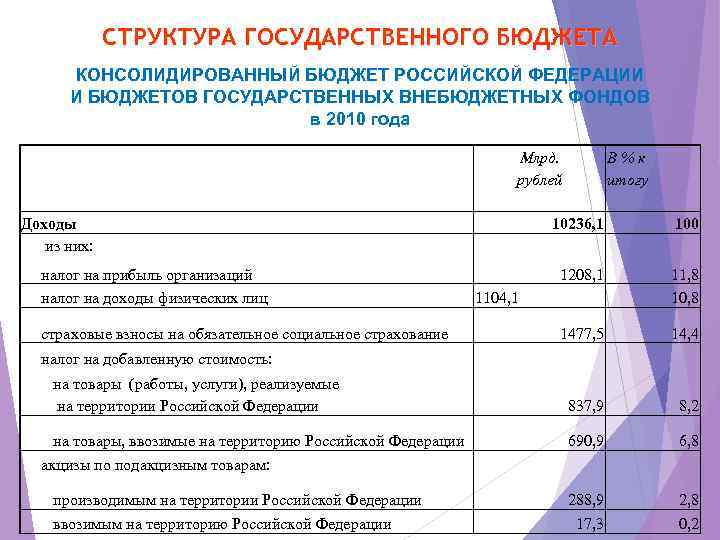 СТРУКТУРА ГОСУДАРСТВЕННОГО БЮДЖЕТА

КОНСОЛИДИРОВАННЫЙ БЮДЖЕТ РОССИЙСКОЙ ФЕДЕРАЦИИ И БЮДЖЕТОВ ГОСУДАРСТВЕННЫХ ВНЕБЮДЖЕТНЫХ ФОНДОВ в 2010 года

| | Млрд. рублей | В % к итогу |
|---|---|---|
| Доходы | 10236,1 | 100 |
| из них: налог на прибыль организаций | 1208,1 | 11,8 |
| налог на доходы физических лиц | 1104,1 | 10,8 |
| страховые взносы на обязательное социальное страхование | 1477,5 | 14,4 |
| налог на добавленную стоимость: на товары (работы, услуги), реализуемые на территории Российской Федерации | 837,9 | 8,2 |
| на товары, ввозимые на территорию Российской Федерации | 690,9 | 6,8 |
| акцизы по подакцизным товарам: производимым на территории Российской Федерации | 288,9 | 2,8 |
| ввозимым на территорию Российской Федерации | 17,3 | 0,2 |